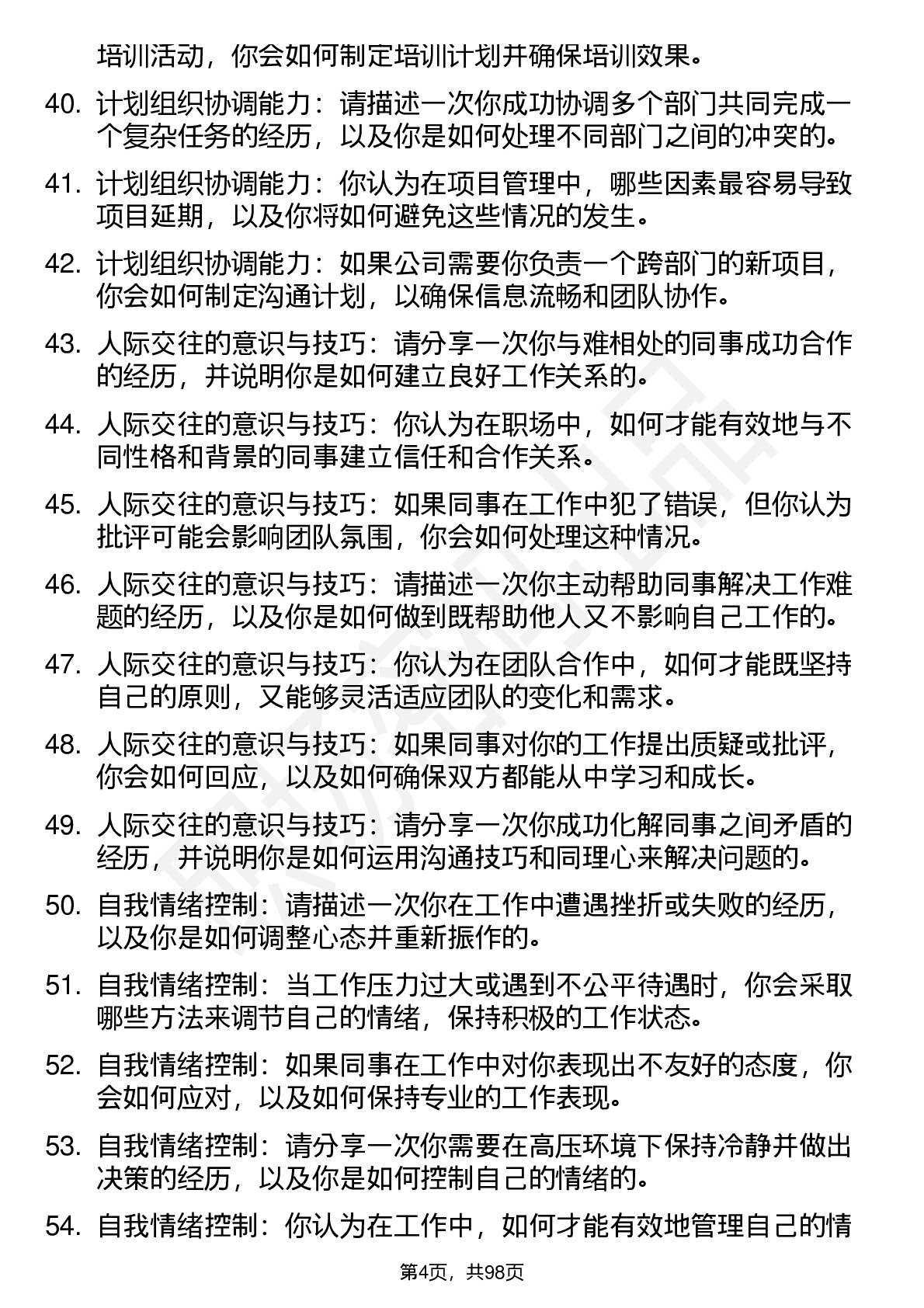 培训活动，你会如何制定培训计划并确保培训效果。

40. 计划组织协调能力：请描述一次你成功协调多个部门共同完成一个复杂任务的经历，以及你是如何处理不同部门之间的冲突的。

41. 计划组织协调能力：你认为在项目管理中，哪些因素最容易导致项目延期，以及你将如何避免这些情况的发生。

42. 计划组织协调能力：如果公司需要你负责一个跨部门的新项目，你会如何制定沟通计划，以确保信息流畅和团队协作。

43. 人际交往的意识与技巧：请分享一次你与难相处的同事成功合作的经历，并说明你是如何建立良好工作关系的。

44. 人际交往的意识与技巧：你认为在职场中，如何才能有效地与不同性格和背景的同事建立信任和合作关系。

45. 人际交往的意识与技巧：如果同事在工作中犯了错误，但你认为批评可能会影响团队氛围，你会如何处理这种情况。

46. 人际交往的意识与技巧：请描述一次你主动帮助同事解决工作难题的经历，以及你是如何做到既帮助他人又不影响自己工作的。

47. 人际交往的意识与技巧：你认为在团队合作中，如何才能既坚持自己的原则，又能够灵活适应团队的变化和需求。

48. 人际交往的意识与技巧：如果同事对你的工作提出质疑或批评，你会如何回应，以及如何确保双方都能从中学习和成长。

49. 人际交往的意识与技巧：请分享一次你成功化解同事之间矛盾的经历，并说明你是如何运用沟通技巧和同理心来解决问题的。

50. 自我情绪控制：请描述一次你在工作中遭遇挫折或失败的经历，以及你是如何调整心态并重新振作的。

51. 自我情绪控制：当工作压力过大或遇到不公平待遇时，你会采取哪些方法来调节自己的情绪，保持积极的工作状态。

52. 自我情绪控制：如果同事在工作中对你表现出不友好的态度，你会如何应对，以及如何保持专业的工作表现。

53. 自我情绪控制：请分享一次你需要在高压环境下保持冷静并做出决策的经历，以及你是如何控制自己的情绪的。

54. 自我情绪控制：你认为在工作中，如何才能有效地管理自己的情

第4页，共98页